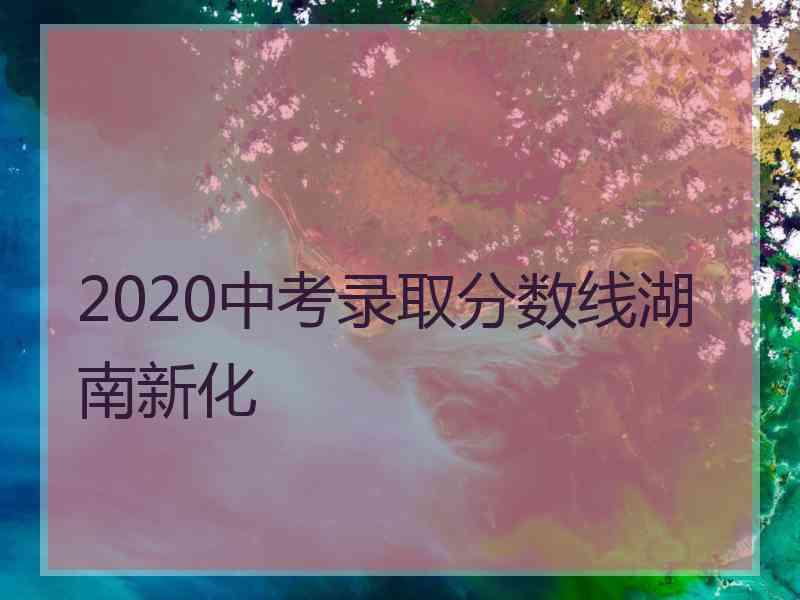 2020中考录取分数线湖南新化